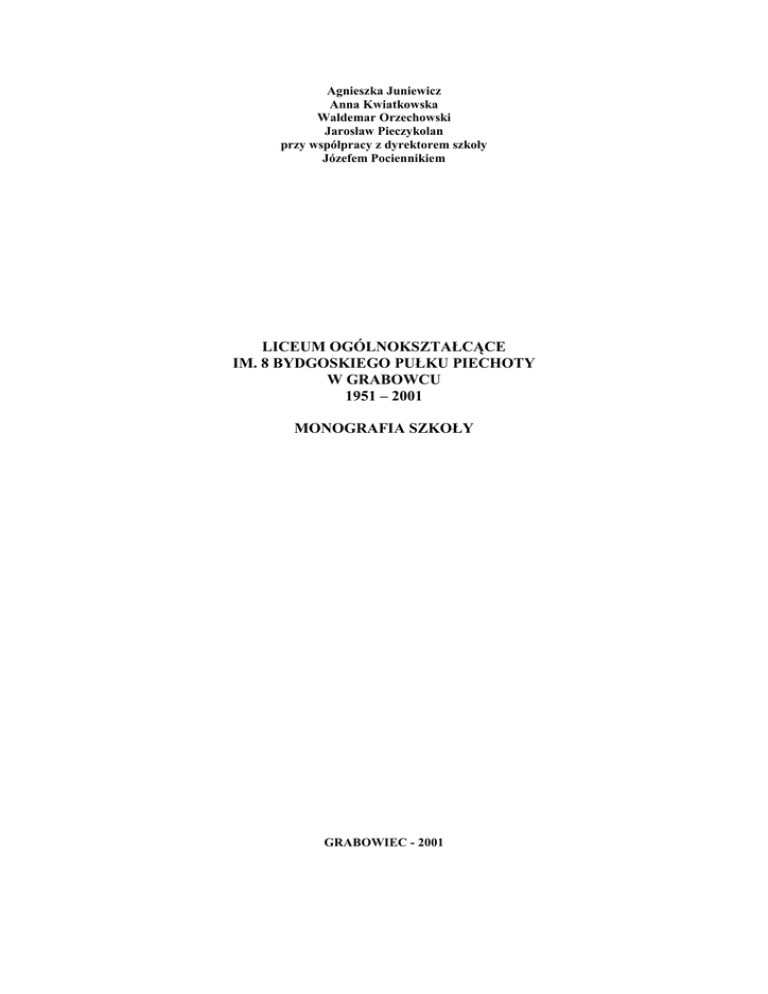 Agnieszka Juniewicz
Anna Kwiatkowska
Waldemar Orzechowski
Jarosław Pieczykolan
przy współpracy z dyrektorem szkoły
Józefem Pociennikiem

LICEUM OGÓLNOKSZTAŁCĄCE
IM. 8 BYDGOSKIEGO PUŁKU PIECHOTY
W GRABOWCU
1951 – 2001

MONOGRAFIA SZKOŁY

GRABOWIEC - 2001